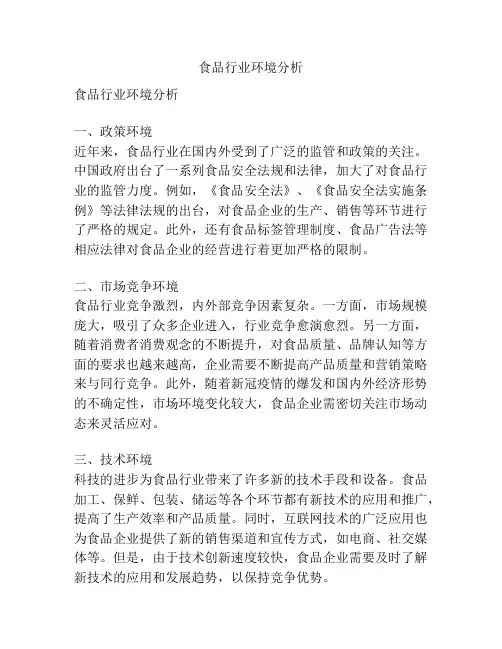 食品行业环境分析

食品行业环境分析

一、政策环境
近年来，食品行业在国内外受到了广泛的监管和政策的关注。中国政府出台了一系列食品安全法规和法律，加大了对食品行业的监管力度。例如，《食品安全法》、《食品安全法实施条例》等法律法规的出台，对食品企业的生产、销售等环节进行了严格的规定。此外，还有食品标签管理制度、食品广告法等相应法律对食品企业的经营进行着更加严格的限制。

二、市场竞争环境
食品行业竞争激烈，内外部竞争因素复杂。一方面，市场规模庞大，吸引了众多企业进入，行业竞争愈演愈烈。另一方面，随着消费者消费观念的不断提升，对食品质量、品牌认知等方面的要求也越来越高，企业需要不断提高产品质量和营销策略来与同行竞争。此外，随着新冠疫情的爆发和国内外经济形势的不确定性，市场环境变化较大，食品企业需密切关注市场动态来灵活应对。

三、技术环境
科技的进步为食品行业带来了许多新的技术手段和设备。食品加工、保鲜、包装、储运等各个环节都有新技术的应用和推广，提高了生产效率和产品质量。同时，互联网技术的广泛应用也为食品企业提供了新的销售渠道和宣传方式，如电商、社交媒体等。但是，由于技术创新速度较快，食品企业需要及时了解新技术的应用和发展趋势，以保持竞争优势。